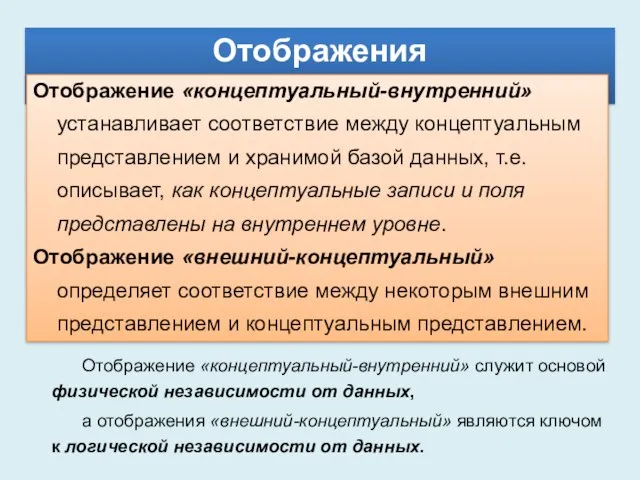 Отображения

Отображение «концептуальный-внутренний» устанавливает соответствие между концептуальным представлением и хранимой базой данных, т.е. описывает, как концептуальные записи и поля представлены на внутреннем уровне.

Отображение «внешний-концептуальный» определяет соответствие между некоторым внешним представлением и концептуальным представлением.

Отображение «концептуальный-внутренний» служит основой физической независимости от данных,

а отображения «внешний-концептуальный» являются ключом к логической независимости от данных.